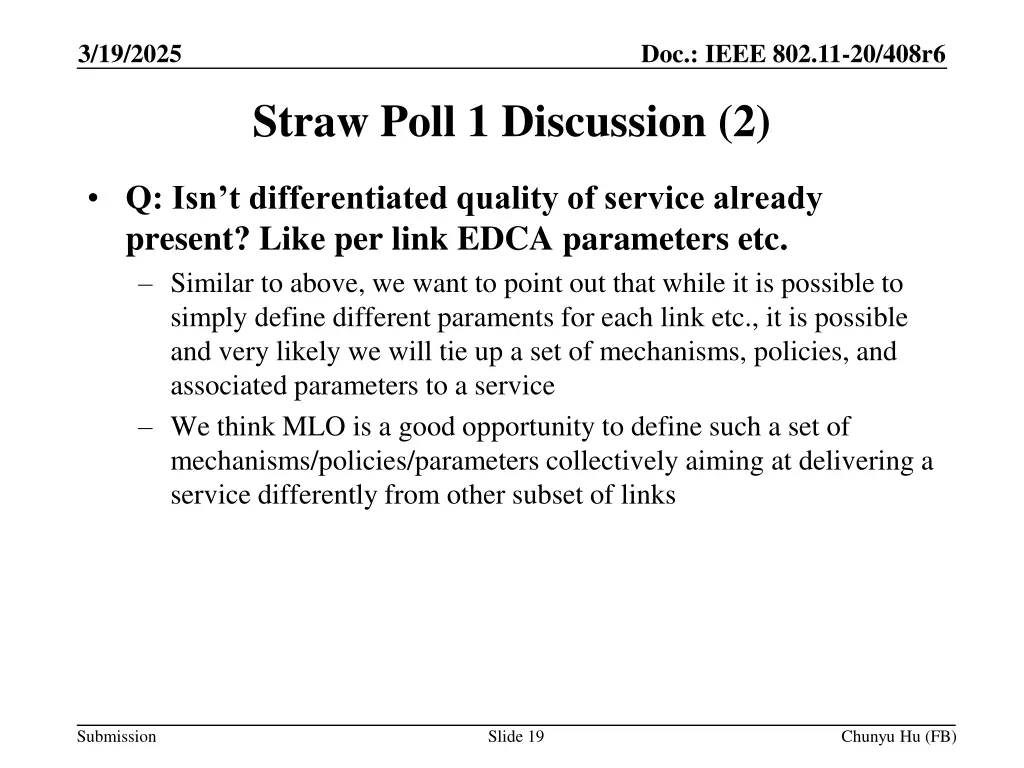 3/19/2025

Doc.: IEEE 802.11-20/408r6

Straw Poll 1 Discussion (2)

• Q: Isn’t differentiated quality of service already present? Like per link EDCA parameters etc.
– Similar to above, we want to point out that while it is possible to simply define different paraments for each link etc., it is possible and very likely we will tie up a set of mechanisms, policies, and associated parameters to a service
– We think MLO is a good opportunity to define such a set of mechanisms/policies/parameters collectively aiming at delivering a service differently from other subset of links

Submission

Slide 19

Chunyu Hu (FB)